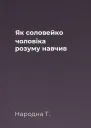 Як соловейко чоловіка розуму навчив

Народна Т.